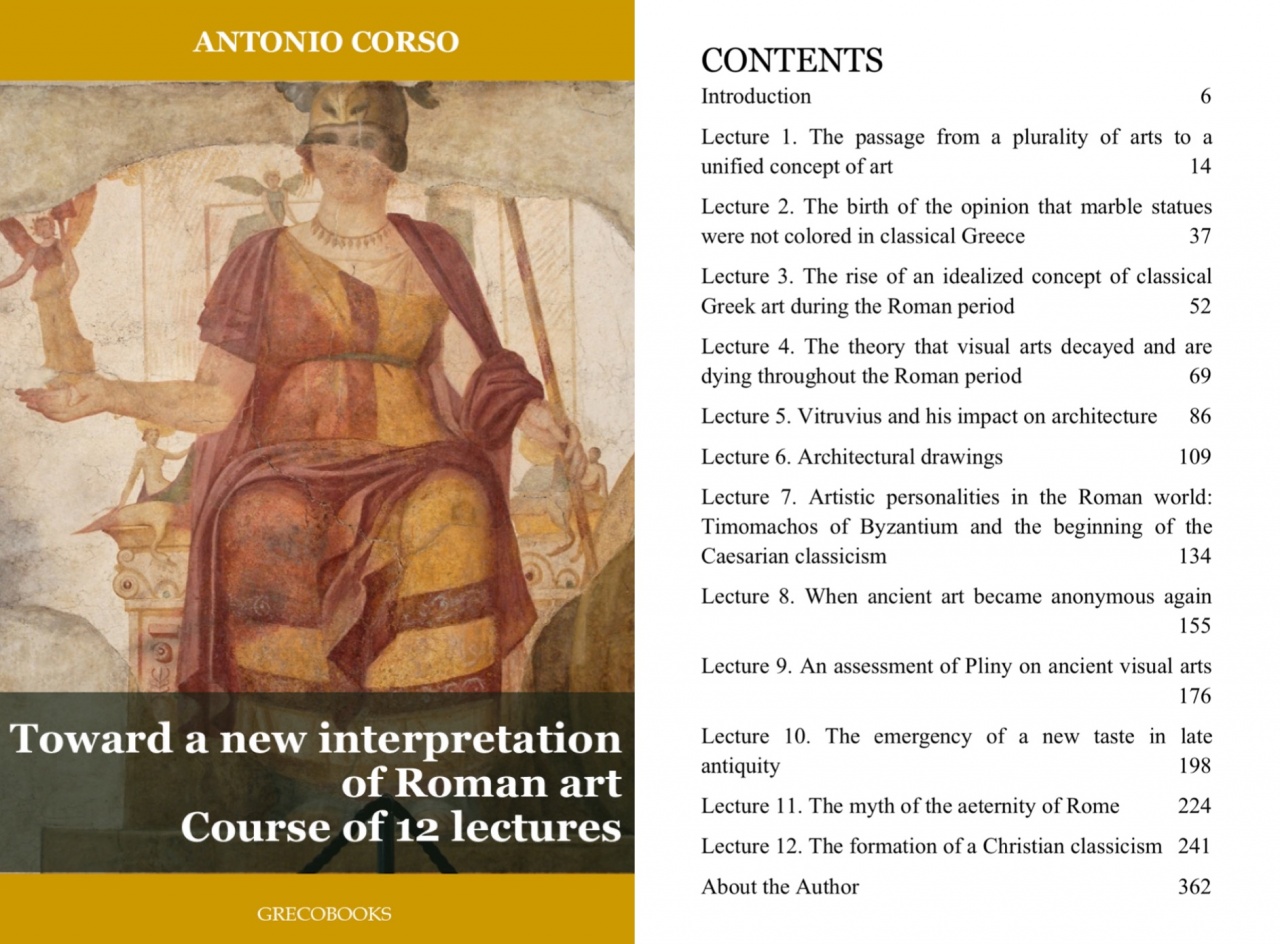 ANTONIO CORSO

Toward a new interpretation of Roman art
Course of 12 lectures

GRECOBOOKS

CONTENTS

Introduction 6

Lecture 1. The passage from a plurality of arts to a unified concept of art 14

Lecture 2. The birth of the opinion that marble statues were not colored in classical Greece 37

Lecture 3. The rise of an idealized concept of classical Greek art during the Roman period 52

Lecture 4. The theory that visual arts decayed and are dying throughout the Roman period 69

Lecture 5. Vitruvius and his impact on architecture 86

Lecture 6. Architectural drawings 109

Lecture 7. Artistic personalities in the Roman world: Timomachos of Byzantium and the beginning of the Caesarian classicism 134

Lecture 8. When ancient art became anonymous again 155

Lecture 9. An assessment of Pliny on ancient visual arts 176

Lecture 10. The emergency of a new taste in late antiquity 198

Lecture 11. The myth of the aeternity of Rome 224

Lecture 12. The formation of a Christian classicism 241

About the Author 362